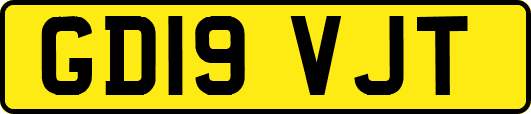 GD19 VJT